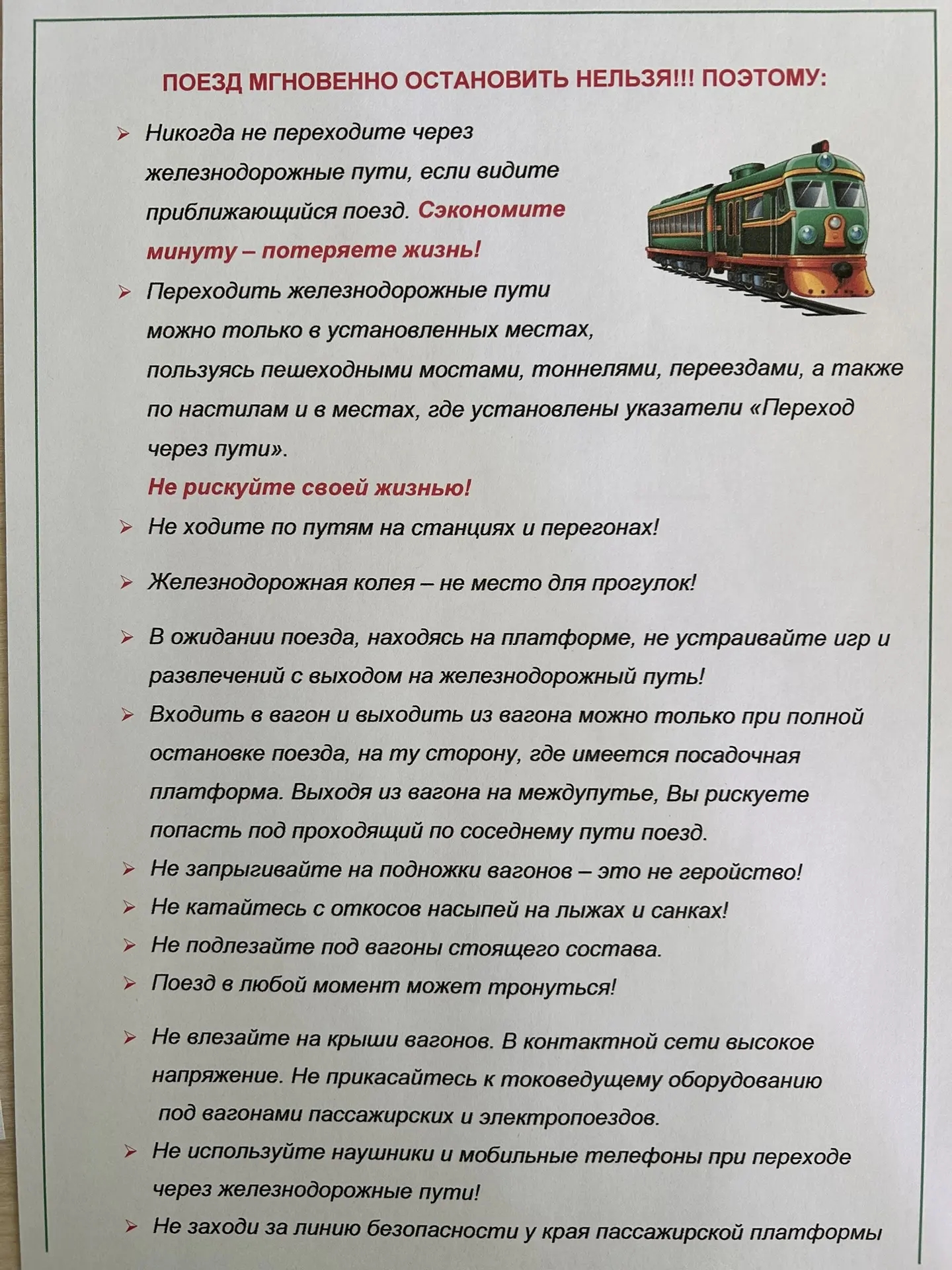 ПОЕЗД МГНОВЕННО ОСТАНОВИТЬ НЕЛЬЗЯ!!! ПОЭТОМУ:

➢ Никогда не переходите через железнодорожные пути, если видите приближающийся поезд. Сэкономите минуту – потеряете жизнь!

➢ Переходить железнодорожные пути можно только в установленных местах, пользуясь пешеходными мостами, тоннелями, переездами, а также по настилам и в местах, где установлены указатели «Переход через пути».

Не рискуйте своей жизнью!

➢ Не ходите по путям на станциях и перегонах!

➢ Железнодорожная колея – не место для прогулок!

➢ В ожидании поезда, находясь на платформе, не устраивайте игр и развлечений с выходом на железнодорожный путь!

➢ Входить в вагон и выходить из вагона можно только при полной остановке поезда, на ту сторону, где имеется посадочная платформа. Выходя из вагона на междупутье, Вы рискуете попасть под проходящий по соседнему пути поезд.

➢ Не запрыгивайте на подножки вагонов – это не геройство!

➢ Не катайтесь с откосов насыпей на лыжах и санках!

➢ Не подлезайте под вагоны стоящего состава.

➢ Поезд в любой момент может тронуться!

➢ Не влезайте на крыши вагонов. В контактной сети высокое напряжение. Не прикасайтесь к токоведущему оборудованию под вагонами пассажирских и электропоездов.

➢ Не используйте наушники и мобильные телефоны при переходе через железнодорожные пути!

➢ Не заходи за линию безопасности у края пассажирской платформы